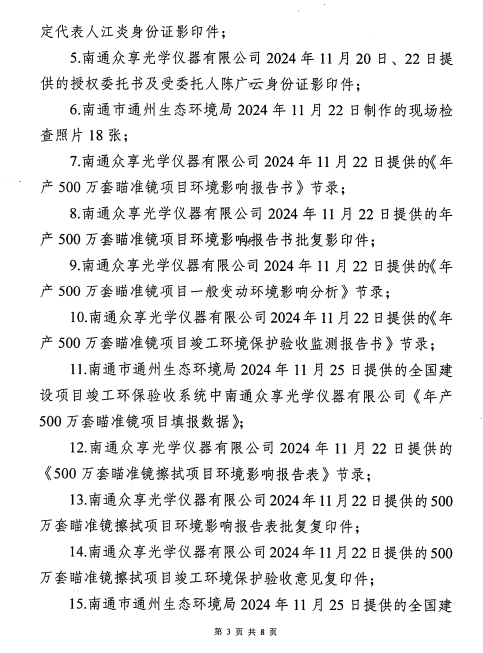 定代表人江炎身份证影印件；

5.南通众享光学仪器有限公司 2024 年 11 月 20 日、22 日提供的授权委托书及受委托人陈广云身份证影印件；

6.南通市通州生态环境局 2024 年 11 月 22 日制作的现场检查照片 18 张；

7.南通众享光学仪器有限公司 2024 年 11 月 22 日提供的《年产 500 万套瞄准镜项目环境影响报告书》节录；

8.南通众享光学仪器有限公司 2024 年 11 月 22 日提供的年产 500 万套瞄准镜项目环境影响报告书批复影印件；

9.南通众享光学仪器有限公司 2024 年 11 月 22 日提供的《年产 500 万套瞄准镜项目一般变动环境影响分析》节录；

10.南通众享光学仪器有限公司 2024 年 11 月 22 日提供的《年产 500 万套瞄准镜项目竣工环境保护验收监测报告书》节录；

11.南通市通州生态环境局 2024 年 11 月 25 日提供的全国建设项目竣工环保验收系统中南通众享光学仪器有限公司《年产 500 万套瞄准镜项目填报数据》；

12.南通众享光学仪器有限公司 2024 年 11 月 22 日提供的《500 万套瞄准镜擦拭项目环境影响报告表》节录；

13.南通众享光学仪器有限公司 2024 年 11 月 22 日提供的 500 万套瞄准镜擦拭项目环境影响报告表批复复印件；

14.南通众享光学仪器有限公司 2024 年 11 月 22 日提供的 500 万套瞄准镜擦拭项目竣工环境保护验收意见复印件；

15.南通市通州生态环境局 2024 年 11 月 25 日提供的全国建

第 3 页 共 8 页